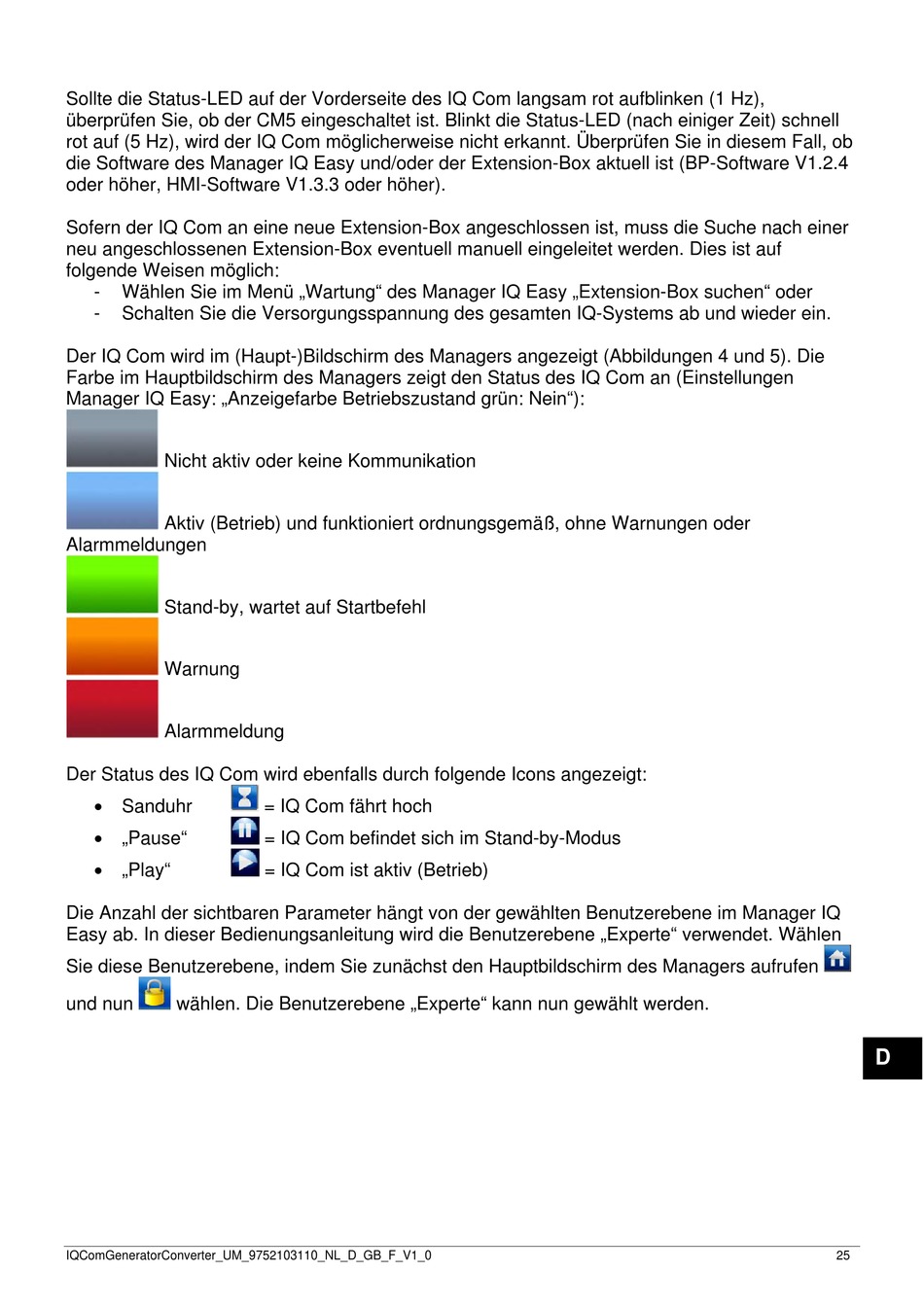 Sollte die Status-LED auf der Vorderseite des IQ Com langsam rot aufblinken (1 Hz), überprüfen Sie, ob der CM5 eingeschaltet ist. Blinkt die Status-LED (nach einiger Zeit) schnell rot auf (5 Hz), wird der IQ Com möglicherweise nicht erkannt. Überprüfen Sie in diesem Fall, ob die Software des Manager IQ Easy und/oder der Extension-Box aktuell ist (BP-Software V1.2.4 oder höher, HMI-Software V1.3.3 oder höher).

Sofern der IQ Com an eine neue Extension-Box angeschlossen ist, muss die Suche nach einer neu angeschlossenen Extension-Box eventuell manuell eingeleitet werden. Dies ist auf folgende Weisen möglich:
- Wählen Sie im Menü „Wartung“ des Manager IQ Easy „Extension-Box suchen“ oder
- Schalten Sie die Versorgungsspannung des gesamten IQ-Systems ab und wieder ein.

Der IQ Com wird im (Haupt-)Bildschirm des Managers angezeigt (Abbildungen 4 und 5). Die Farbe im Hauptbildschirm des Managers zeigt den Status des IQ Com an (Einstellungen Manager IQ Easy: „Anzeigefarbe Betriebszustand grün: Nein“):

Nicht aktiv oder keine Kommunikation

Aktiv (Betrieb) und funktioniert ordnungsgemäß, ohne Warnungen oder Alarmmeldungen

Stand-by, wartet auf Startbefehl

Warnung

Alarmmeldung

Der Status des IQ Com wird ebenfalls durch folgende Icons angezeigt:
• Sanduhr = IQ Com fährt hoch
• „Pause“ = IQ Com befindet sich im Stand-by-Modus
• „Play“ = IQ Com ist aktiv (Betrieb)

Die Anzahl der sichtbaren Parameter hängt von der gewählten Benutzerebene im Manager IQ Easy ab. In dieser Bedienungsanleitung wird die Benutzerebene „Experte“ verwendet. Wählen Sie diese Benutzerebene, indem Sie zunächst den Hauptbildschirm des Managers aufrufen und nun wählen. Die Benutzerebene „Experte“ kann nun gewählt werden.

D

IQComGeneratorConverter_UM_9752103110_NL_D_GB_F_V1_0 25